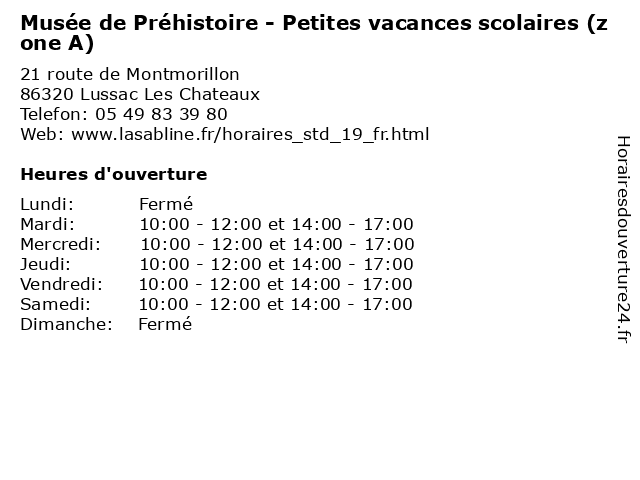 Musée de Préhistoire - Petites vacances scolaires (zone A)

21 route de Montmorillon
86320 Lussac Les Chateaux
Telefon: 05 49 83 39 80
Web: www.lasabline.fr/horaires_std_19_fr.html

Heures d'ouverture

| | |
|---|---|
| Lundi: | Fermé |
| Mardi: | 10:00 - 12:00 et 14:00 - 17:00 |
| Mercredi: | 10:00 - 12:00 et 14:00 - 17:00 |
| Jeudi: | 10:00 - 12:00 et 14:00 - 17:00 |
| Vendredi: | 10:00 - 12:00 et 14:00 - 17:00 |
| Samedi: | 10:00 - 12:00 et 14:00 - 17:00 |
| Dimanche: | Fermé |

Horairesdouverture24.fr